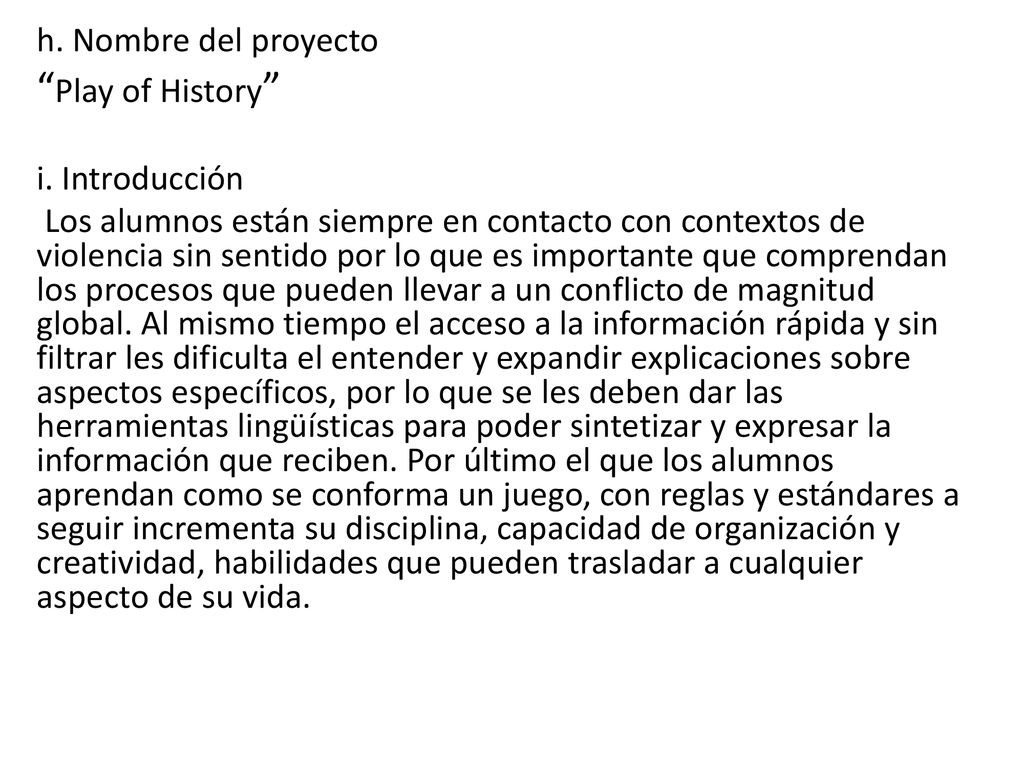 h. Nombre del proyecto
“Play of History”

i. Introducción
Los alumnos están siempre en contacto con contextos de violencia sin sentido por lo que es importante que comprendan los procesos que pueden llevar a un conflicto de magnitud global. Al mismo tiempo el acceso a la información rápida y sin filtrar les dificulta el entender y expandir explicaciones sobre aspectos específicos, por lo que se les deben dar las herramientas lingüísticas para poder sintetizar y expresar la información que reciben. Por último el que los alumnos aprendan como se conforma un juego, con reglas y estándares a seguir incrementa su disciplina, capacidad de organización y creatividad, habilidades que pueden trasladar a cualquier aspecto de su vida.